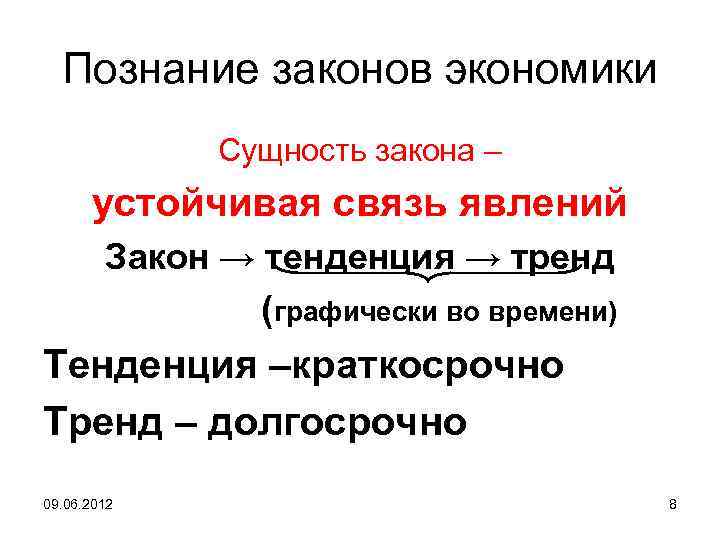 Познание законов экономики

Сущность закона –

устойчивая связь явлений

Закон → тенденция → тренд

(графически во времени)

Тенденция –краткосрочно

Тренд – долгосрочно

09.06.2012

8